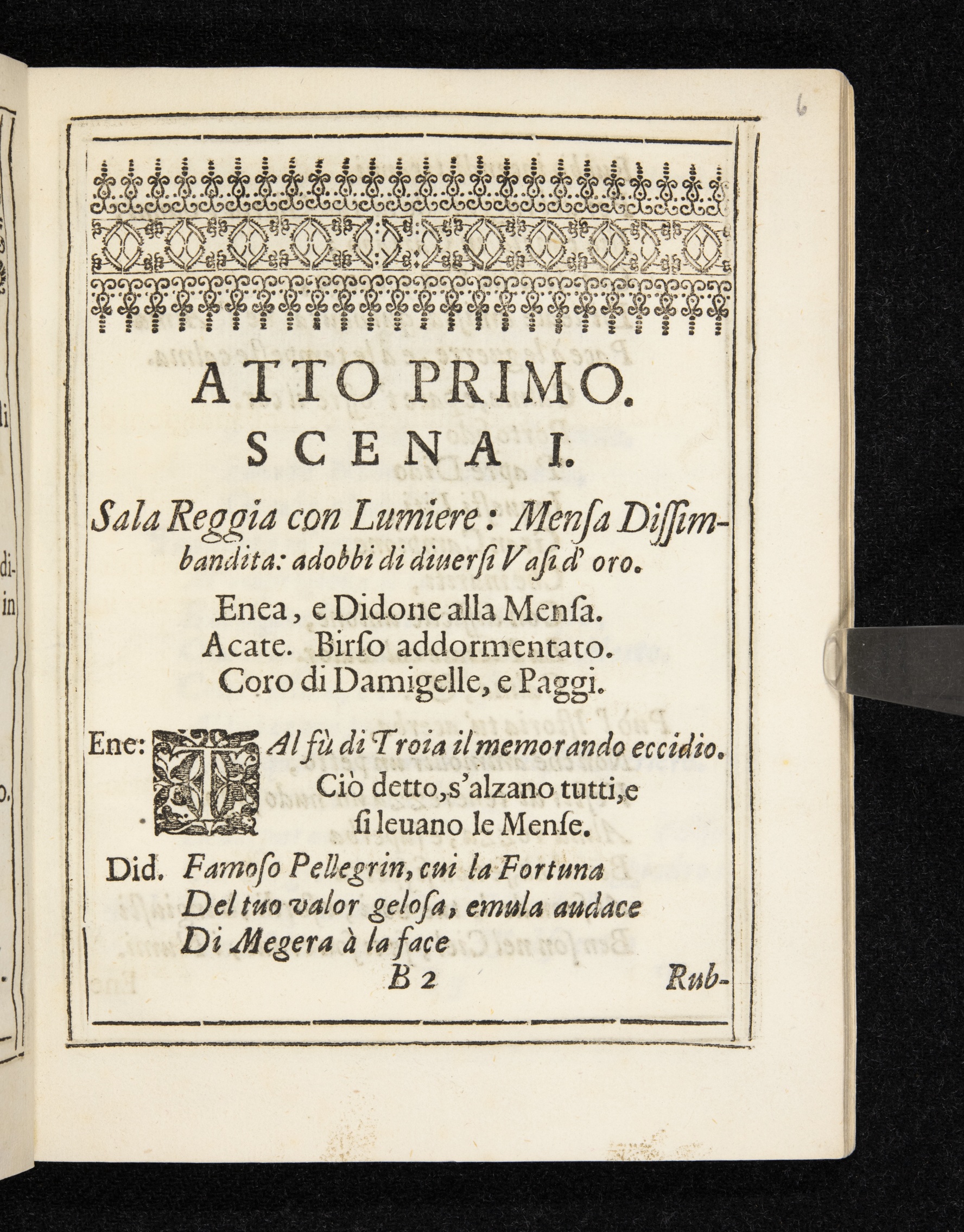 6

ATTO PRIMO.
SCENA I.

Sala Reggia con Lumiere: Mensa Dissimbandita: adobbi di diuersi Vasi d' oro.

Enea, e Didone alla Mensa.
Acate. Birso addormentato.
Coro di Damigelle, e Paggi.

Ene: TAl fù di Troia il memorando eccidio.
Ciò detto, s'alzano tutti, e si leuano le Mense.

Did. Famoso Pellegrin, cui la Fortuna
Del tuo valor gelosa, emula audace
Di Megera à la face

B 2 Rub-